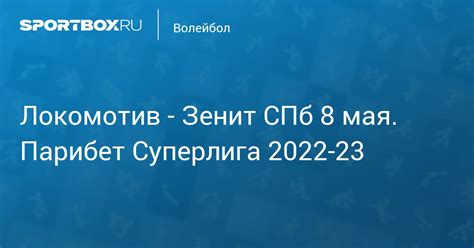 SPORTBOX.RU
Волейбол

Локомотив - Зенит СПб 8 мая. Парибет Суперлига 2022-23